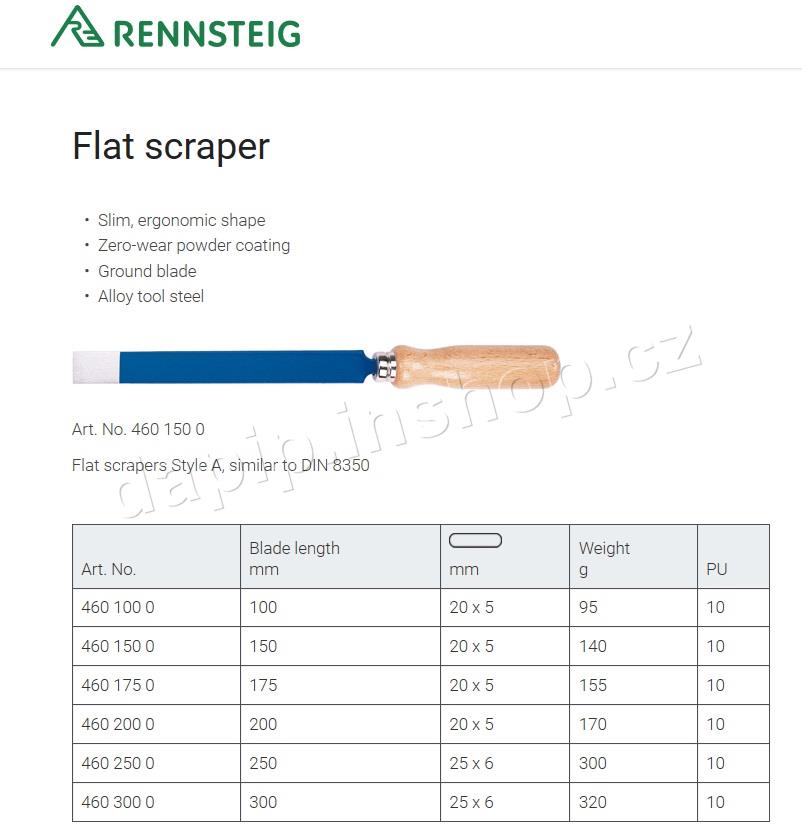 RENNSTEIG

Flat scraper

• Slim, ergonomic shape
• Zero-wear powder coating
• Ground blade
• Alloy tool steel

dapip.inshop.cz

Art. No. 460 150 0

Flat scrapers Style A, similar to DIN 8350

| Art. No. | Blade length mm | mm | Weight g | PU |
|---|---|---|---|---|
| 460 100 0 | 100 | 20 x 5 | 95 | 10 |
| 460 150 0 | 150 | 20 x 5 | 140 | 10 |
| 460 175 0 | 175 | 20 x 5 | 155 | 10 |
| 460 200 0 | 200 | 20 x 5 | 170 | 10 |
| 460 250 0 | 250 | 25 x 6 | 300 | 10 |
| 460 300 0 | 300 | 25 x 6 | 320 | 10 |